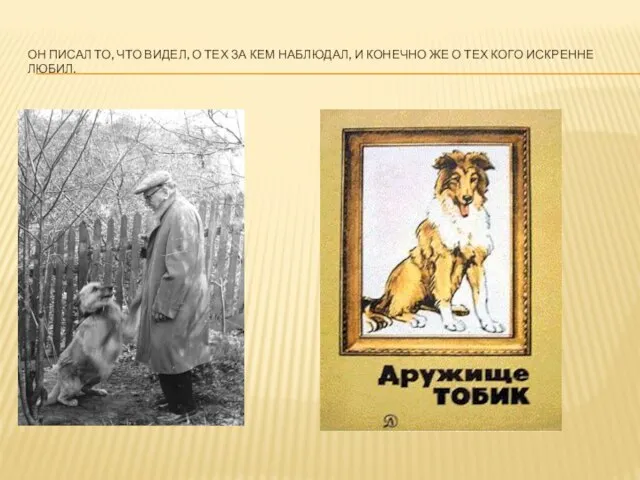 ОН ПИСАЛ ТО, ЧТО ВИДЕЛ, О ТЕХ ЗА КЕМ НАБЛЮДАЛ, И КОНЕЧНО ЖЕ О ТЕХ КОГО ИСКРЕННЕ ЛЮБИЛ.

Дружище
ТОБИК

Д